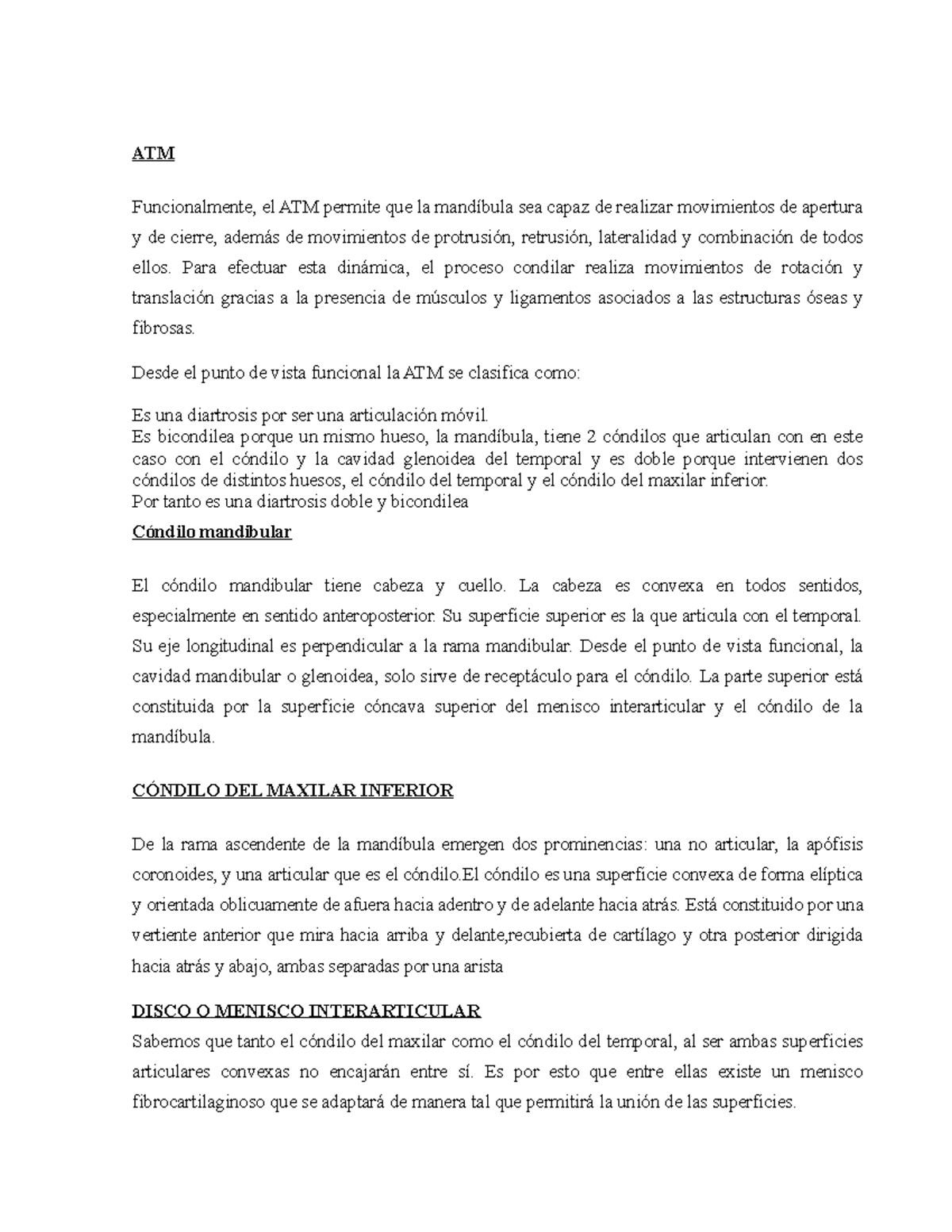 ATM

Funcionalmente, el ATM permite que la mandíbula sea capaz de realizar movimientos de apertura y de cierre, además de movimientos de protrusión, retrusión, lateralidad y combinación de todos ellos. Para efectuar esta dinámica, el proceso condilar realiza movimientos de rotación y translación gracias a la presencia de músculos y ligamentos asociados a las estructuras óseas y fibrosas.

Desde el punto de vista funcional la ATM se clasifica como:

Es una diartrosis por ser una articulación móvil.
Es bicondilea porque un mismo hueso, la mandíbula, tiene 2 cóndilos que articulan con en este caso con el cóndilo y la cavidad glenoidea del temporal y es doble porque intervienen dos cóndilos de distintos huesos, el cóndilo del temporal y el cóndilo del maxilar inferior.
Por tanto es una diartrosis doble y bicondilea

Cóndilo mandibular

El cóndilo mandibular tiene cabeza y cuello. La cabeza es convexa en todos sentidos, especialmente en sentido anteroposterior. Su superficie superior es la que articula con el temporal. Su eje longitudinal es perpendicular a la rama mandibular. Desde el punto de vista funcional, la cavidad mandibular o glenoidea, solo sirve de receptáculo para el cóndilo. La parte superior está constituida por la superficie cóncava superior del menisco interarticular y el cóndilo de la mandíbula.

CÓNDILO DEL MAXILAR INFERIOR

De la rama ascendente de la mandíbula emergen dos prominencias: una no articular, la apófisis coronoides, y una articular que es el cóndilo.El cóndilo es una superficie convexa de forma elíptica y orientada oblicuamente de afuera hacia adentro y de adelante hacia atrás. Está constituido por una vertiente anterior que mira hacia arriba y delante,recubierta de cartílago y otra posterior dirigida hacia atrás y abajo, ambas separadas por una arista

DISCO O MENISCO INTERARTICULAR
Sabemos que tanto el cóndilo del maxilar como el cóndilo del temporal, al ser ambas superficies articulares convexas no encajarán entre sí. Es por esto que entre ellas existe un menisco fibrocartilaginoso que se adaptará de manera tal que permitirá la unión de las superficies.